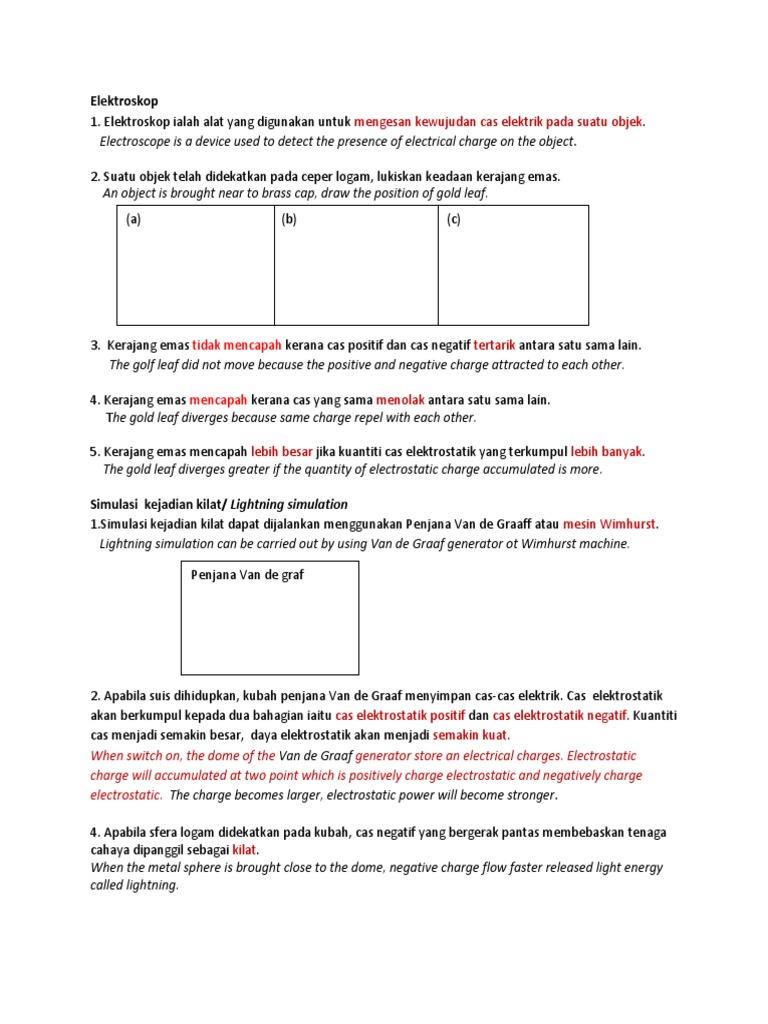 Elektroskop

1. Elektroskop ialah alat yang digunakan untuk mengesan kewujudan cas elektrik pada suatu objek.
Electroscope is a device used to detect the presence of electrical charge on the object.

2. Suatu objek telah didekatkan pada ceper logam, lukiskan keadaan kerajang emas.
An object is brought near to brass cap, draw the position of gold leaf.

| (a) | (b) | (c) |
|---|---|---|

3. Kerajang emas tidak mencapah kerana cas positif dan cas negatif tertarik antara satu sama lain.
The golf leaf did not move because the positive and negative charge attracted to each other.

4. Kerajang emas mencapah kerana cas yang sama menolak antara satu sama lain.
The gold leaf diverges because same charge repel with each other.

5. Kerajang emas mencapah lebih besar jika kuantiti cas elektrostatik yang terkumpul lebih banyak.
The gold leaf diverges greater if the quantity of electrostatic charge accumulated is more.

Simulasi kejadian kilat/ Lightning simulation

1.Simulasi kejadian kilat dapat dijalankan menggunakan Penjana Van de Graaff atau mesin Wimhurst.
Lightning simulation can be carried out by using Van de Graaf generator ot Wimhurst machine.

Penjana Van de graf

2. Apabila suis dihidupkan, kubah penjana Van de Graaf menyimpan cas-cas elektrik. Cas elektrostatik akan berkumpul kepada dua bahagian iaitu cas elektrostatik positif dan cas elektrostatik negatif. Kuantiti cas menjadi semakin besar, daya elektrostatik akan menjadi semakin kuat.
When switch on, the dome of the Van de Graaf generator store an electrical charges. Electrostatic charge will accumulated at two point which is positively charge electrostatic and negatively charge electrostatic. The charge becomes larger, electrostatic power will become stronger.

4. Apabila sfera logam didekatkan pada kubah, cas negatif yang bergerak pantas membebaskan tenaga cahaya dipanggil sebagai kilat.
When the metal sphere is brought close to the dome, negative charge flow faster released light energy called lightning.